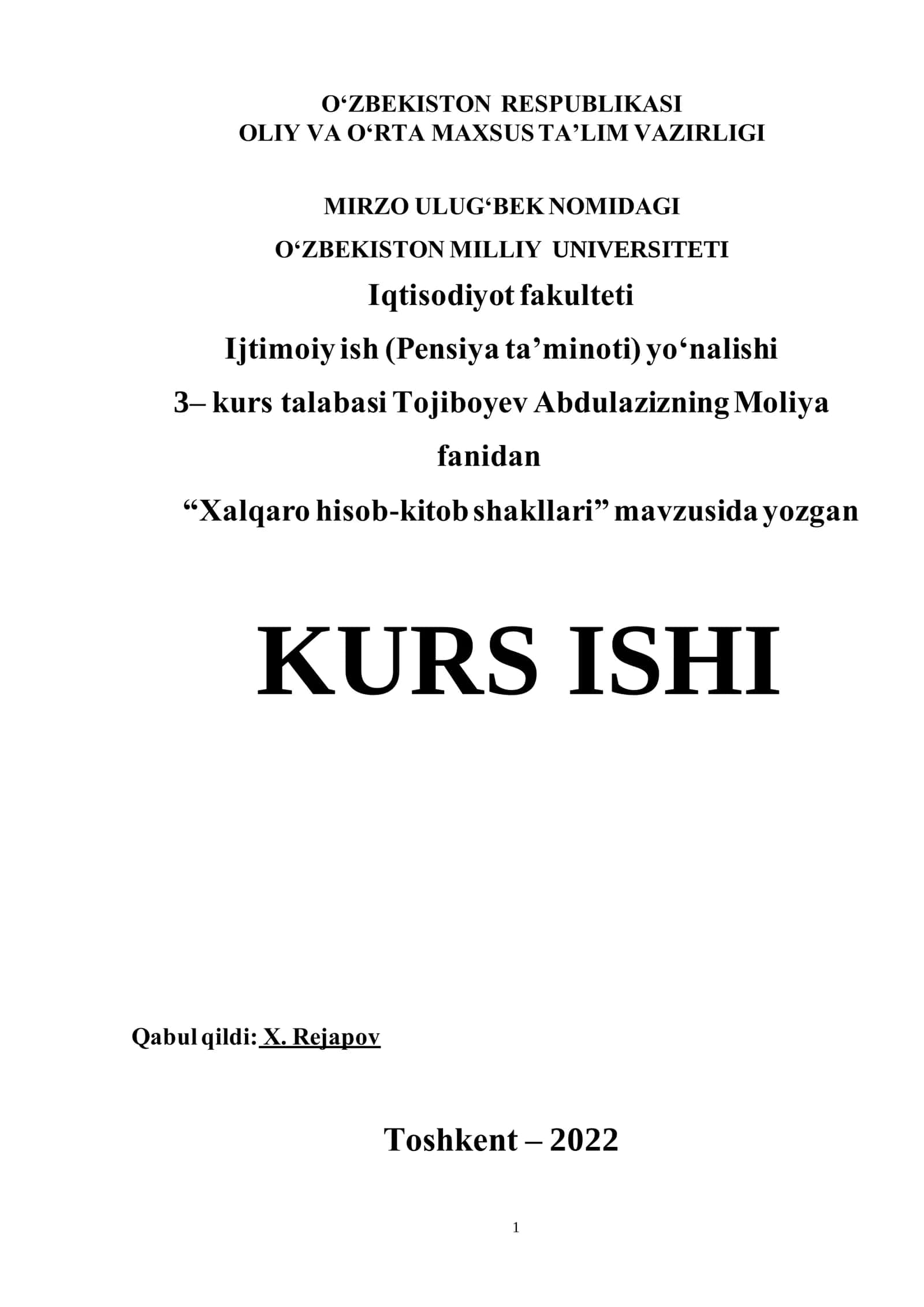 O‘ZBEKISTON RESPUBLIKASI
OLIY VA O‘RTA MAXSUS TA’LIM VAZIRLIGI

MIRZO ULUG‘BEK NOMIDAGI
O‘ZBEKISTON MILLIY UNIVERSITETI
Iqtisodiyot fakulteti
Ijtimoiy ish (Pensiya ta’minoti) yo‘nalishi
3– kurs talabasi Tojiboyev Abdulazizning Moliya fanidan
“Xalqaro hisob-kitob shakllari” mavzusida yozgan

KURS ISHI

Qabul qildi: X. Rejapov

Toshkent – 2022

1